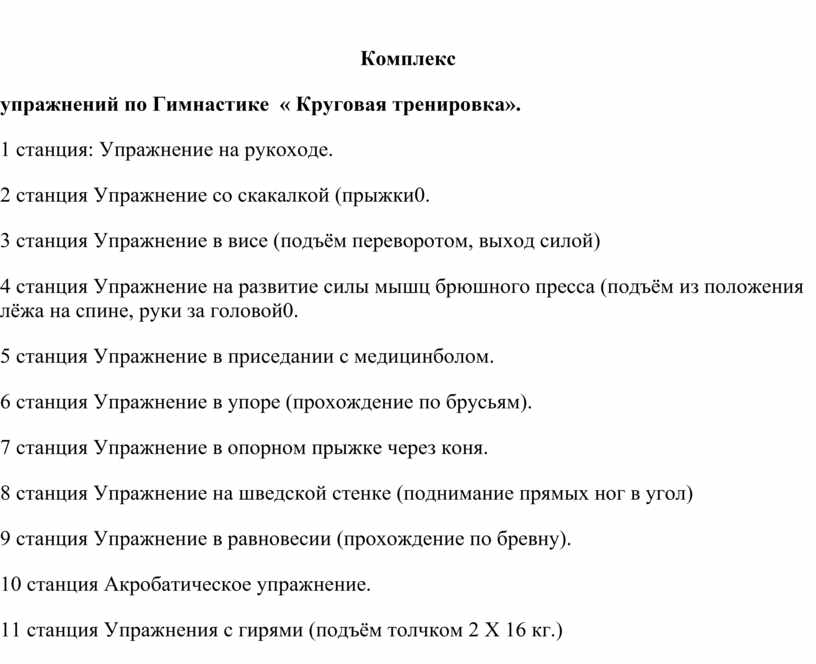 Комплекс

упражнений по Гимнастике « Круговая тренировка».

1 станция: Упражнение на рукоходе.

2 станция Упражнение со скакалкой (прыжки0.

3 станция Упражнение в висе (подъём переворотом, выход силой)

4 станция Упражнение на развитие силы мышц брюшного пресса (подъём из положения лёжа на спине, руки за головой0.

5 станция Упражнение в приседании с медицинболом.

6 станция Упражнение в упоре (прохождение по брусьям).

7 станция Упражнение в опорном прыжке через коня.

8 станция Упражнение на шведской стенке (поднимание прямых ног в угол)

9 станция Упражнение в равновесии (прохождение по бревну).

10 станция Акробатическое упражнение.

11 станция Упражнения с гирями (подъём толчком 2 Х 16 кг.)